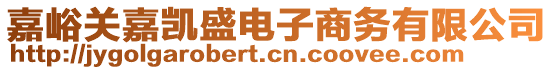 嘉峪关嘉凯盛电子商务有限公司
http://jygolgarobert.cn.coovee.com